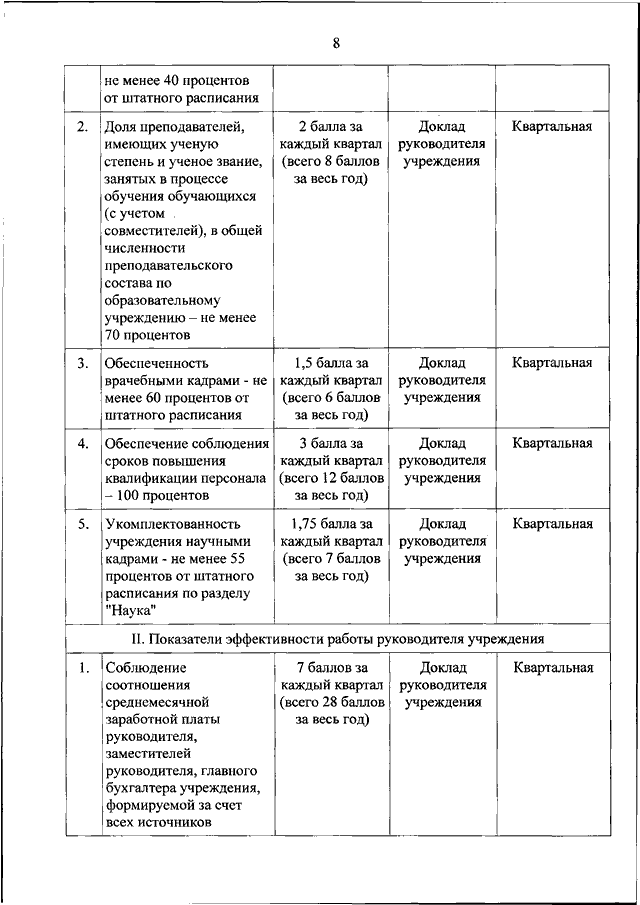 8

| | | | | |
|---|---|---|---|---|
| | не менее 40 процентов от штатного расписания | | | |
| 2. | Доля преподавателей, имеющих ученую степень и ученое звание, занятых в процессе обучения обучающихся (с учетом совместителей), в общей численности преподавательского состава по образовательному учреждению – не менее 70 процентов | 2 балла за каждый квартал (всего 8 баллов за весь год) | Доклад руководителя учреждения | Квартальная |
| 3. | Обеспеченность врачебными кадрами - не менее 60 процентов от штатного расписания | 1,5 балла за каждый квартал (всего 6 баллов за весь год) | Доклад руководителя учреждения | Квартальная |
| 4. | Обеспечение соблюдения сроков повышения квалификации персонала – 100 процентов | 3 балла за каждый квартал (всего 12 баллов за весь год) | Доклад руководителя учреждения | Квартальная |
| 5. | Укомплектованность учреждения научными кадрами - не менее 55 процентов от штатного расписания по разделу "Наука" | 1,75 балла за каждый квартал (всего 7 баллов за весь год) | Доклад руководителя учреждения | Квартальная |
| II. Показатели эффективности работы руководителя учреждения | | | | |
| 1. | Соблюдение соотношения среднемесячной заработной платы руководителя, заместителей руководителя, главного бухгалтера учреждения, формируемой за счет всех источников | 7 баллов за каждый квартал (всего 28 баллов за весь год) | Доклад руководителя учреждения | Квартальная |